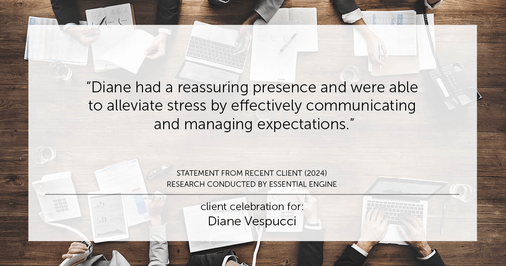 “Diane had a reassuring presence and were able to alleviate stress by effectively communicating and managing expectations.”

STATEMENT FROM RECENT CLIENT (2024)
RESEARCH CONDUCTED BY ESSENTIAL ENGINE

client celebration for:
Diane Vespucci